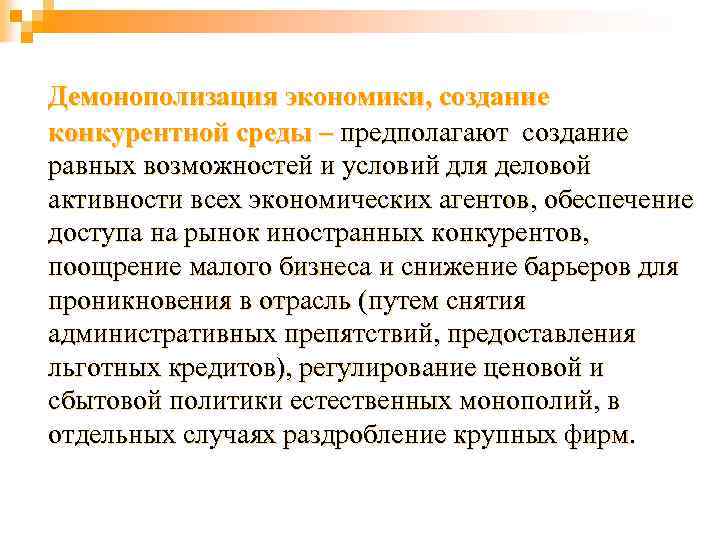 Демонополизация экономики, создание конкурентной среды – предполагают создание равных возможностей и условий для деловой активности всех экономических агентов, обеспечение доступа на рынок иностранных конкурентов, поощрение малого бизнеса и снижение барьеров для проникновения в отрасль (путем снятия административных препятствий, предоставления льготных кредитов), регулирование ценовой и сбытовой политики естественных монополий, в отдельных случаях раздробление крупных фирм.